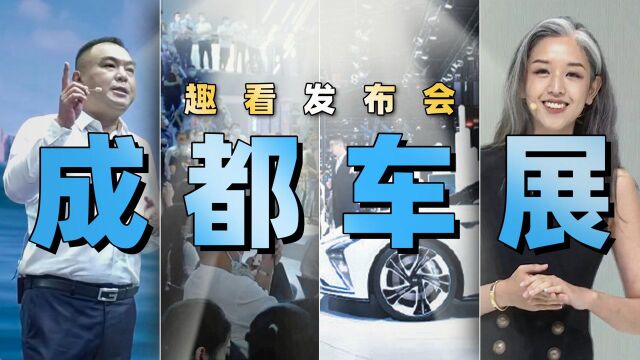 趣看发布会

成都车展